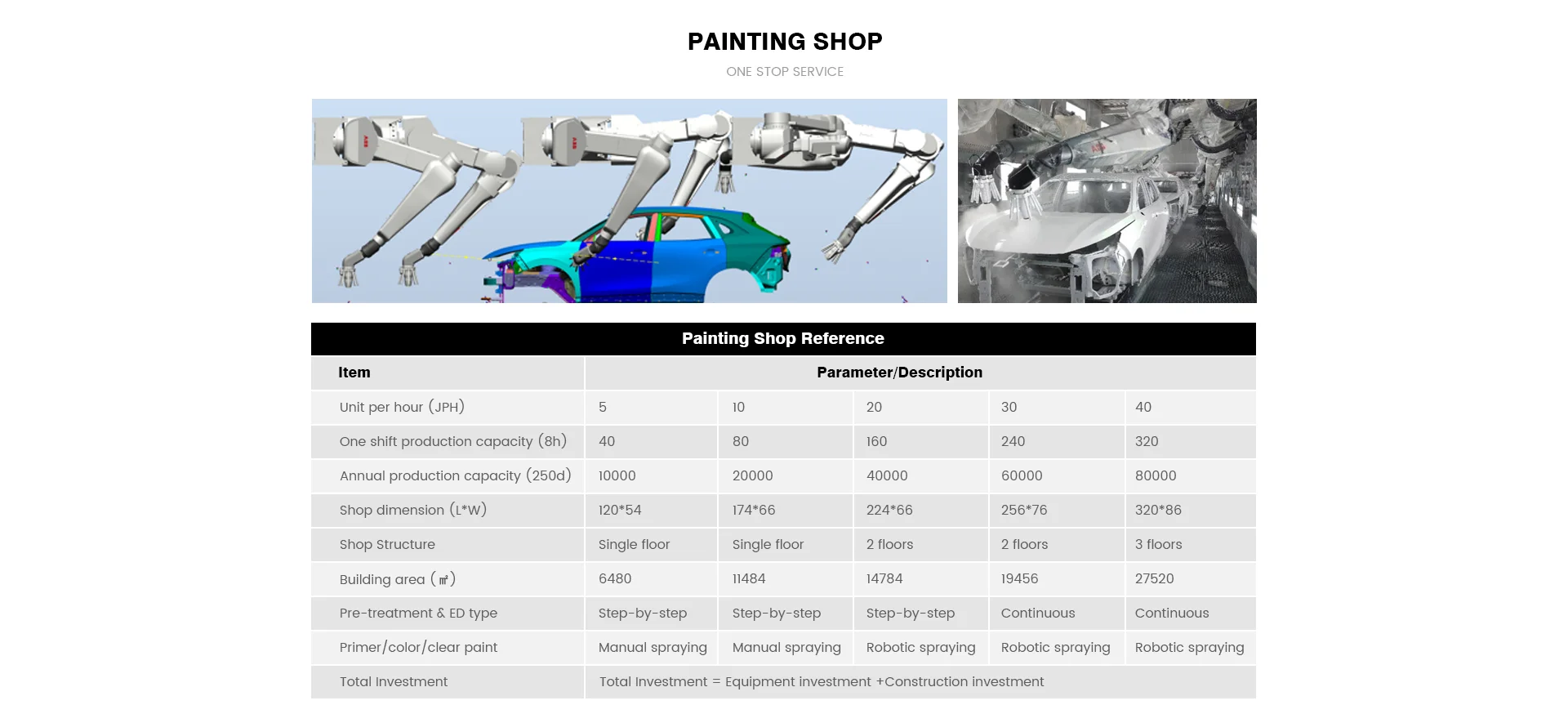 PAINTING SHOP

ONE STOP SERVICE

Painting Shop Reference

| Item | Parameter/Description | | | | |
|---|---|---|---|---|---|
| Unit per hour (JPH) | 5 | 10 | 20 | 30 | 40 |
| One shift production capacity (8h) | 40 | 80 | 160 | 240 | 320 |
| Annual production capacity (250d) | 10000 | 20000 | 40000 | 60000 | 80000 |
| Shop dimension (L*W) | 120*54 | 174*66 | 224*66 | 256*76 | 320*86 |
| Shop Structure | Single floor | Single floor | 2 floors | 2 floors | 3 floors |
| Building area (㎡) | 6480 | 11484 | 14784 | 19456 | 27520 |
| Pre-treatment & ED type | Step-by-step | Step-by-step | Step-by-step | Continuous | Continuous |
| Primer/color/clear paint | Manual spraying | Manual spraying | Robotic spraying | Robotic spraying | Robotic spraying |
| Total Investment | Total Investment = Equipment investment +Construction investment | | | | |